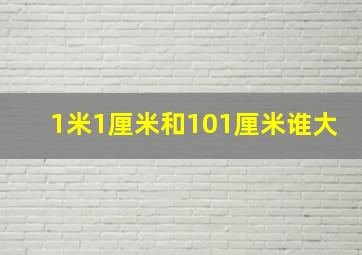 1米1厘米和101厘米谁大